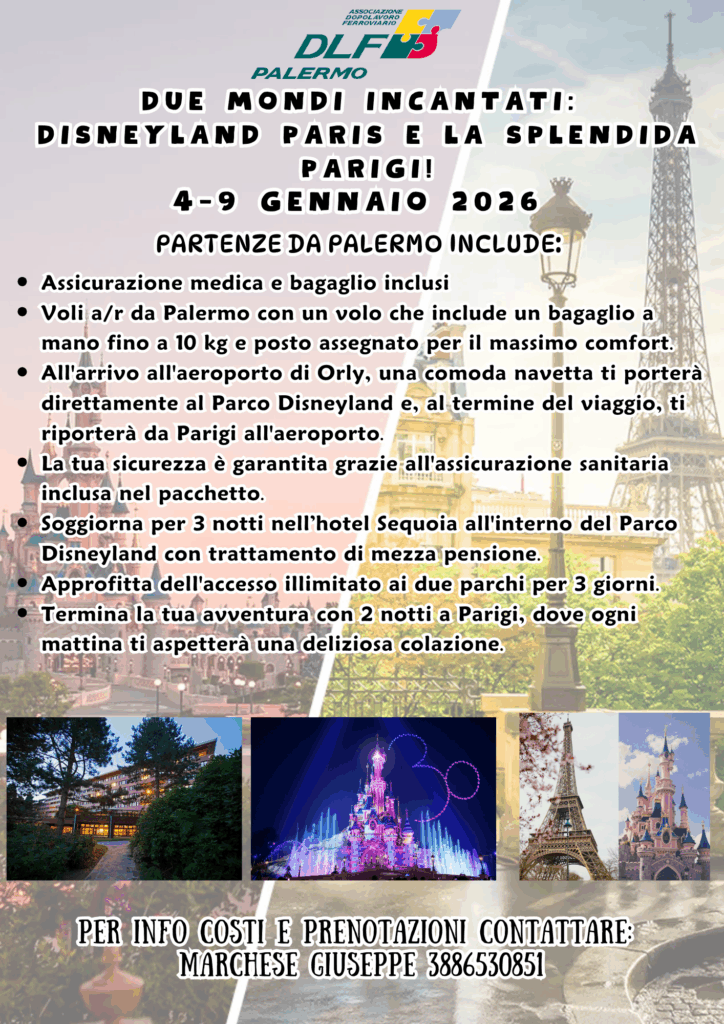 ASSOCIAZIONE DOPOLAVORO FERROVIARIO
DLF
PALERMO

DUE MONDI INCANTATI: DISNEYLAND PARIS E LA SPLENDIDA PARIGI!
4-9 GENNAIO 2026

PARTENZE DA PALERMO INCLUDE:

- Assicurazione medica e bagaglio inclusi
- Voli a/r da Palermo con un volo che include un bagaglio a mano fino a 10 kg e posto assegnato per il massimo comfort.
- All'arrivo all'aeroporto di Orly, una comoda navetta ti porterà direttamente al Parco Disneyland e, al termine del viaggio, ti riporterà da Parigi all'aeroporto.
- La tua sicurezza è garantita grazie all'assicurazione sanitaria inclusa nel pacchetto.
- Soggiorna per 3 notti nell'hotel Sequoia all'interno del Parco Disneyland con trattamento di mezza pensione.
- Approfitta dell'accesso illimitato ai due parchi per 3 giorni.
- Termina la tua avventura con 2 notti a Parigi, dove ogni mattina ti aspetterà una deliziosa colazione.

PER INFO COSTI E PRENOTAZIONI CONTATTARE:
MARCHESE GIUSEPPE 3886530851